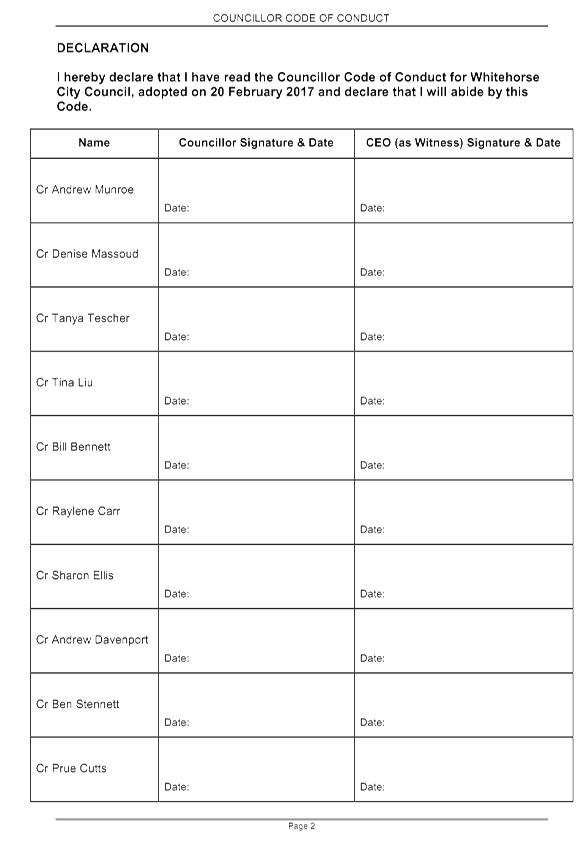 COUNCILLOR CODE OF CONDUCT

DECLARATION

I hereby declare that I have read the Councillor Code of Conduct for Whitehorse City Council, adopted on 20 February 2017 and declare that I will abide by this Code.

| Name | Councillor Signature & Date | CEO (as Witness) Signature & Date |
|---|---|---|
| Cr Andrew Munroe | Date: | Date: |
| Cr Denise Massoud | Date: | Date: |
| Cr Tanya Tescher | Date: | Date: |
| Cr Tina Liu | Date: | Date: |
| Cr Bill Bennett | Date: | Date: |
| Cr Raylene Carr | Date: | Date: |
| Cr Sharon Ellis | Date: | Date: |
| Cr Andrew Davenport | Date: | Date: |
| Cr Ben Stennett | Date: | Date: |
| Cr Prue Cutts | Date: | Date: |

Page 2